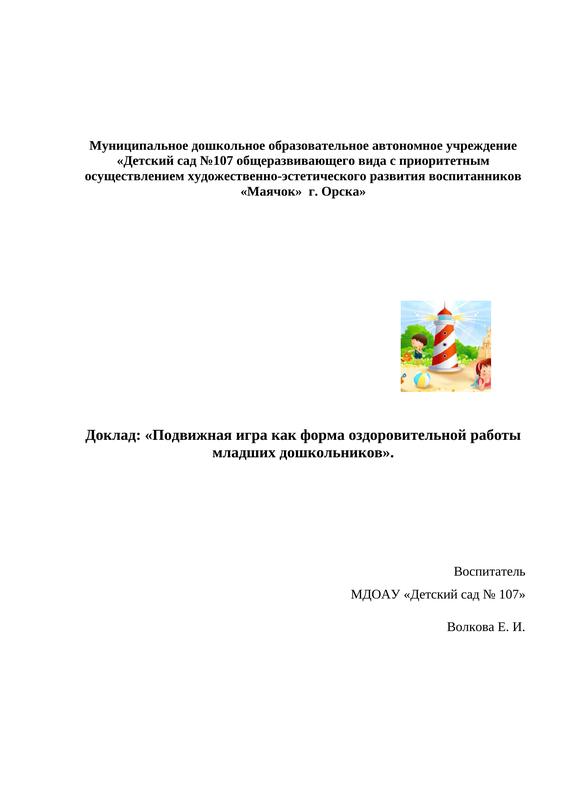 Муниципальное дошкольное образовательное автономное учреждение «Детский сад №107 общеразвивающего вида с приоритетным осуществлением художественно-эстетического развития воспитанников «Маячок» г. Орска»

Доклад: «Подвижная игра как форма оздоровительной работы младших дошкольников».

Воспитатель

МДОАУ «Детский сад № 107»

Волкова Е. И.